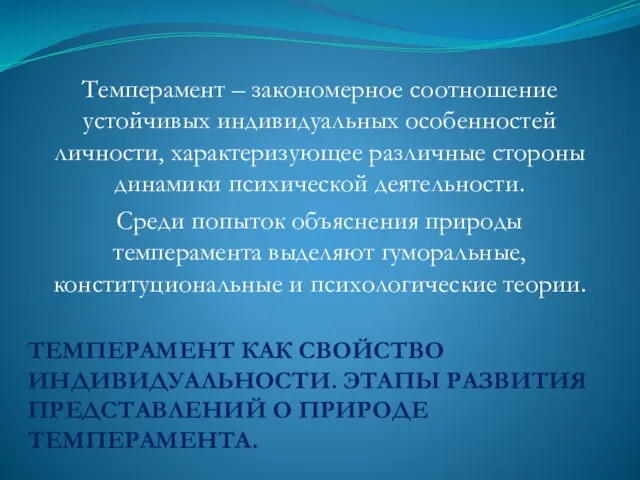 Темперамент – закономерное соотношение устойчивых индивидуальных особенностей личности, характеризующее различные стороны динамики психической деятельности.

Среди попыток объяснения природы темперамента выделяют гуморальные, конституциональные и психологические теории.

ТЕМПЕРАМЕНТ КАК СВОЙСТВО ИНДИВИДУАЛЬНОСТИ. ЭТАПЫ РАЗВИТИЯ ПРЕДСТАВЛЕНИЙ О ПРИРОДЕ ТЕМПЕРАМЕНТА.